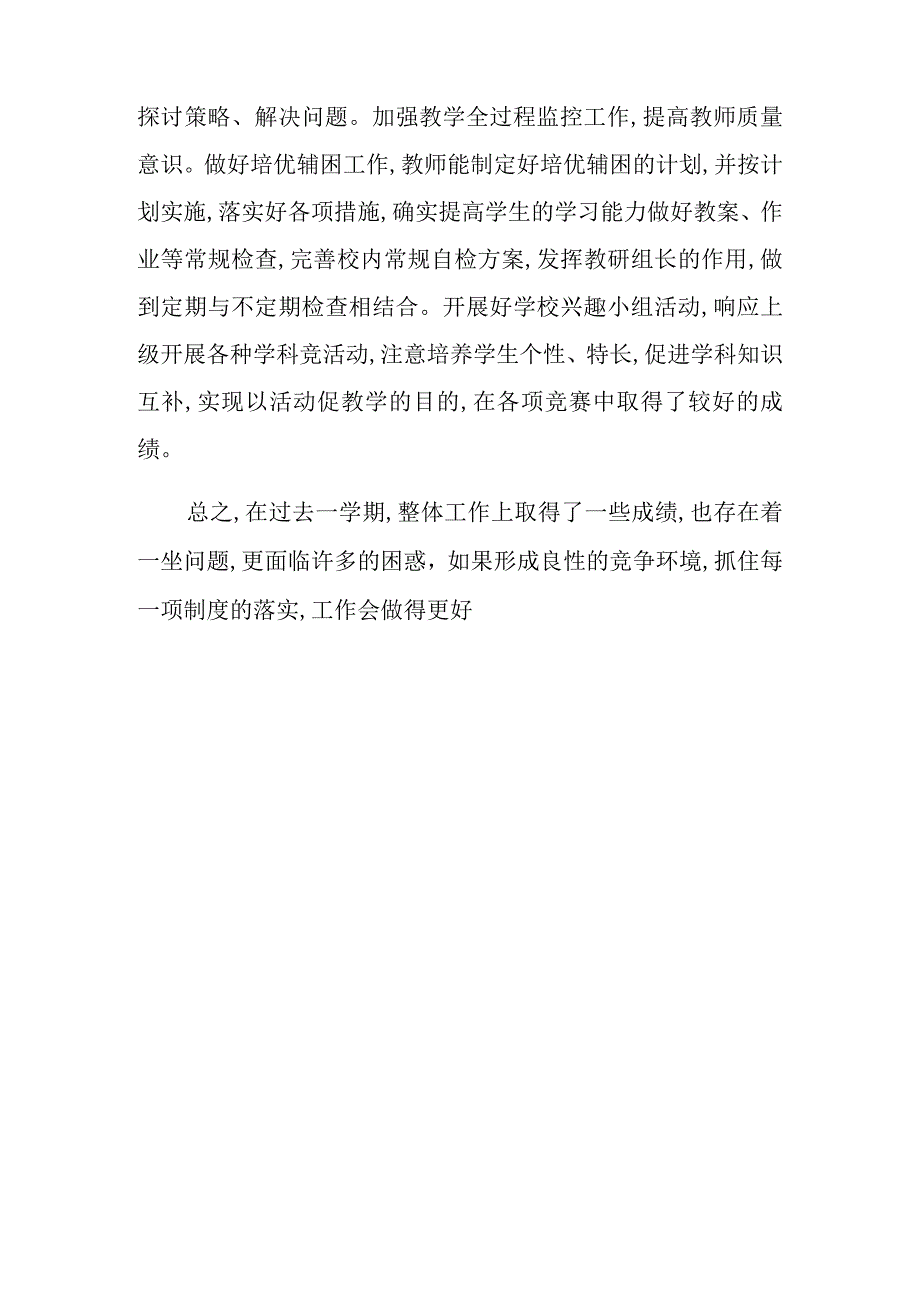 探讨策略、解决问题。加强教学全过程监控工作,提高教师质量意识。做好培优辅困工作,教师能制定好培优辅困的计划,并按计划实施,落实好各项措施,确实提高学生的学习能力做好教案、作业等常规检查,完善校内常规自检方案,发挥教研组长的作用,做到定期与不定期检查相结合。开展好学校兴趣小组活动,响应上级开展各种学科竞活动,注意培养学生个性、特长,促进学科知识互补,实现以活动促教学的目的,在各项竞赛中取得了较好的成绩。

总之,在过去一学期,整体工作上取得了一些成绩,也存在着一坐问题,更面临许多的困惑，如果形成良性的竞争环境,抓住每一项制度的落实,工作会做得更好